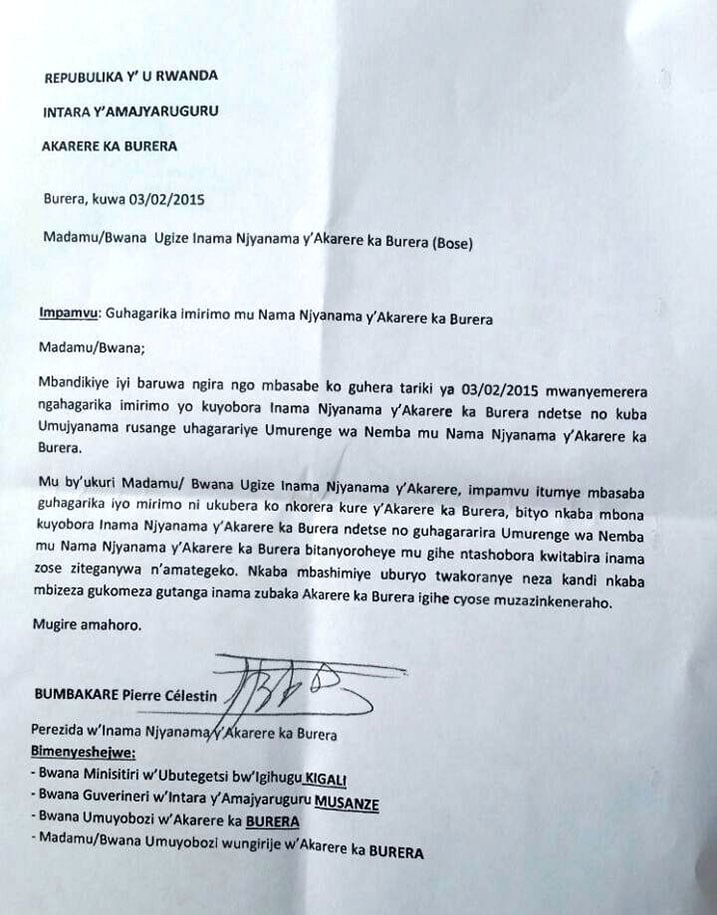 REPUBULIKA Y' U RWANDA

INTARA Y'AMAJYARUGURU

AKARERE KA BURERA

Burera, kuwa 03/02/2015

Madamu/Bwana Ugize Inama Njyanama y'Akarere ka Burera (Bose)

Impamvu: Guhagarika imirimo mu Nama Njyanama y'Akarere ka Burera

Madamu/Bwana;

Mbandikiye iyi baruwa ngira ngo mbasabe ko guhera tariki ya 03/02/2015 mwanyemerera ngahagarika imirimo yo kuyobora Inama Njyanama y'Akarere ka Burera ndetse no kuba Umujyanama rusange uhagarariye Umurenge wa Nemba mu Nama Njyanama y'Akarere ka Burera.

Mu by'ukuri Madamu/ Bwana Ugize Inama Njyanama y'Akarere, impamvu itumye mbasaba guhagarika iyo mirimo ni ukubera ko nkorera kure y'Akarere ka Burera, bityo nkaba mbona kuyobora Inama Njyanama y'Akarere ka Burera ndetse no guhagararira Umurenge wa Nemba mu Nama Njyanama y'Akarere ka Burera bitanyoroheye mu gihe ntashobora kwitabira inama zose ziteganywa n'amategeko. Nkaba mbashimiye uburyo twakoranye neza kandi nkaba mbizeza gukomeza gutanga inama zubaka Akarere ka Burera igihe cyose muzazinkeneraho.

Mugire amahoro.

BUMBAKARE Pierre Célestin

Perezida w'Inama Njyanama y'Akarere ka Burera

Bimenyeshejwe:
- Bwana Minisitiri w'Ubutegetsi bw'Igihugu KIGALI
- Bwana Guverineri w'Intara y'Amajyaruguru MUSANZE
- Bwana Umuyobozi w'Akarere ka BURERA
- Madamu/Bwana Umuyobozi wungirije w'Akarere ka BURERA